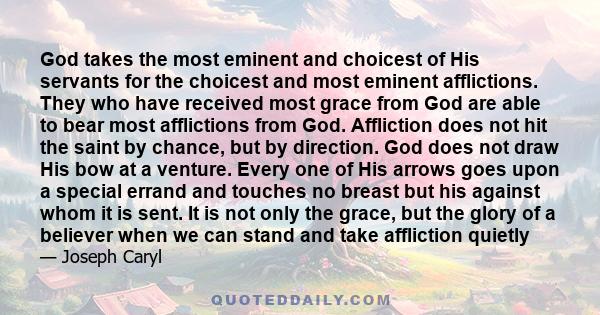 God takes the most eminent and choicest of His servants for the choicest and most eminent afflictions. They who have received most grace from God are able to bear most afflictions from God. Affliction does not hit the saint by chance, but by direction. God does not draw His bow at a venture. Every one of His arrows goes upon a special errand and touches no breast but his against whom it is sent. It is not only the grace, but the glory of a believer when we can stand and take affliction quietly

— Joseph Caryl

QUOTEDDAILY.COM